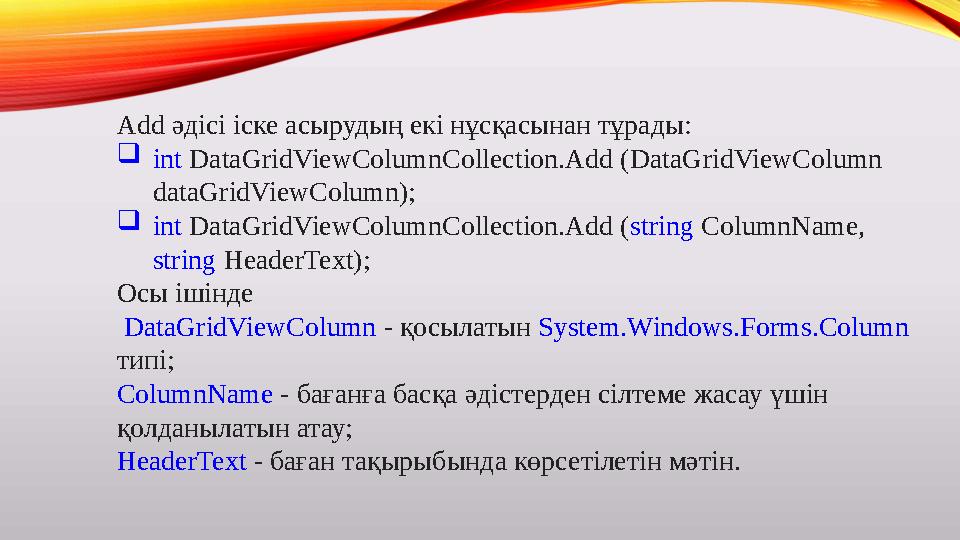 Add әдісі іске асырудың екі нұсқасынан тұрады:

int DataGridViewColumnCollection.Add (DataGridViewColumn dataGridViewColumn);

int DataGridViewColumnCollection.Add (string ColumnName, string HeaderText);

Осы ішінде

DataGridViewColumn - қосылатын System.Windows.Forms.Column типі;

ColumnName - бағанға басқа әдістерден сілтеме жасау үшін қолданылатын атау;

HeaderText - баған тақырыбында көрсетілетін мәтін.